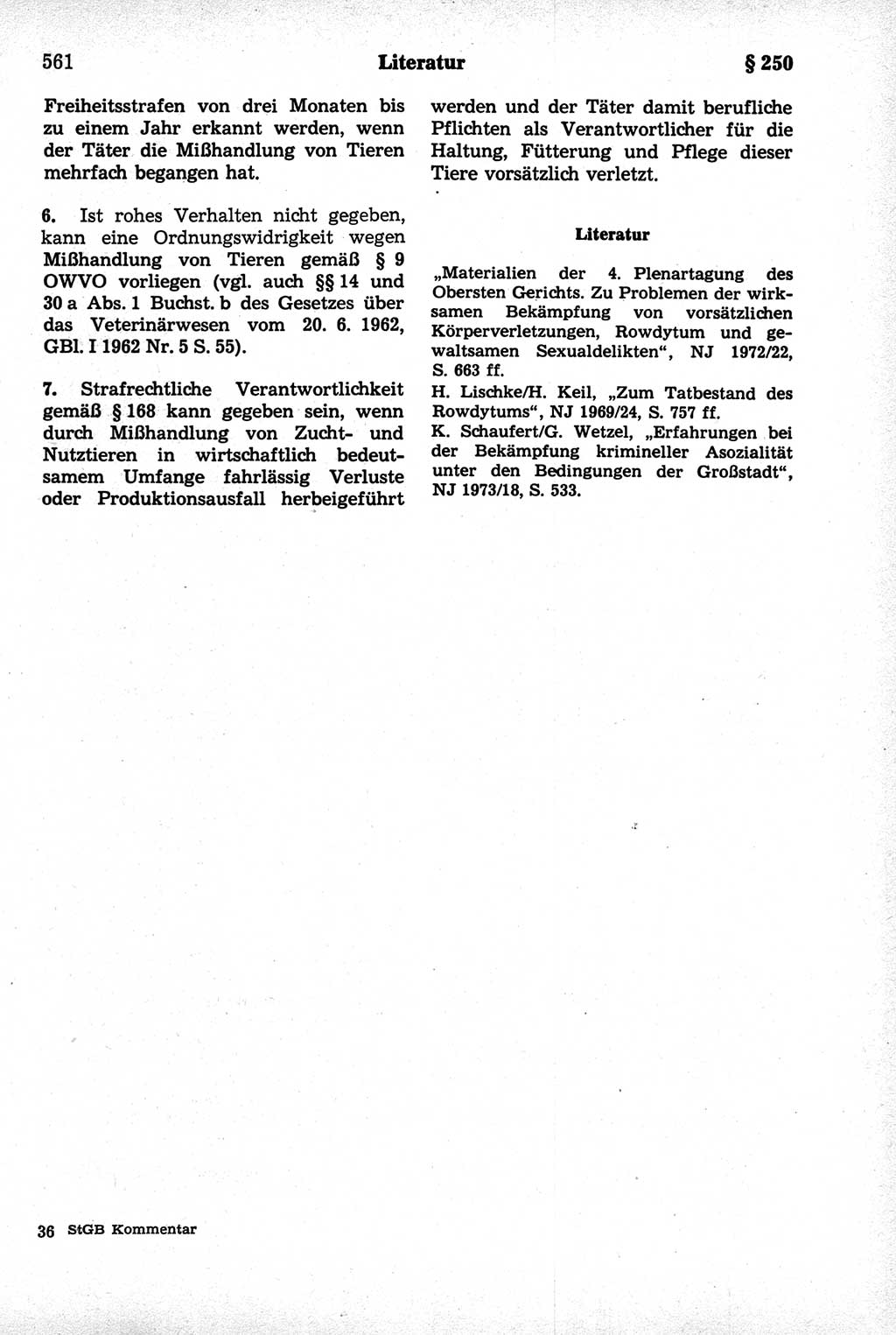 561 Literatur § 250

Freiheitsstrafen von drei Monaten bis zu einem Jahr erkannt werden, wenn der Täter die Mißhandlung von Tieren mehrfach begangen hat.

6. Ist rohes Verhalten nicht gegeben, kann eine Ordnungswidrigkeit wegen Mißhandlung von Tieren gemäß § 9 OWVO vorliegen (vgl. auch §§ 14 und 30 a Abs. 1 Buchst. b des Gesetzes über das Veterinärwesen vom 20. 6. 1962, GBl. I 1962 Nr. 5 S. 55).

7. Strafrechtliche Verantwortlichkeit gemäß § 168 kann gegeben sein, wenn durch Mißhandlung von Zucht- und Nutztieren in wirtschaftlich bedeutsamem Umfange fahrlässig Verluste oder Produktionsausfall herbeigeführt werden und der Täter damit berufliche Pflichten als Verantwortlicher für die Haltung, Fütterung und Pflege dieser Tiere vorsätzlich verletzt.

Literatur

„Materialien der 4. Plenartagung des Obersten Gerichts. Zu Problemen der wirksamen Bekämpfung von vorsätzlichen Körperverletzungen, Rowdytum und gewaltsamen Sexualdelikten“, NJ 1972/22, S. 663 ff.
H. Lischke/H. Keil, „Zum Tatbestand des Rowdytums“, NJ 1969/24, S. 757 ff.
K. Schaufert/G. Wetzel, „Erfahrungen bei der Bekämpfung krimineller Asozialität unter den Bedingungen der Großstadt“, NJ 1973/18, S. 533.

36 StGB Kommentar